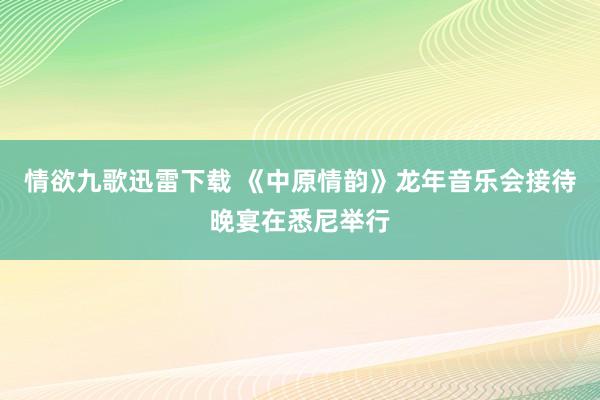 情欲九歌迅雷下载 《中原情韵》龙年音乐会接待晚宴在悉尼举行